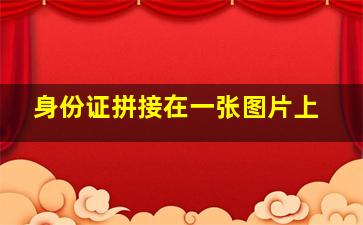 身份证拼接在一张图片上